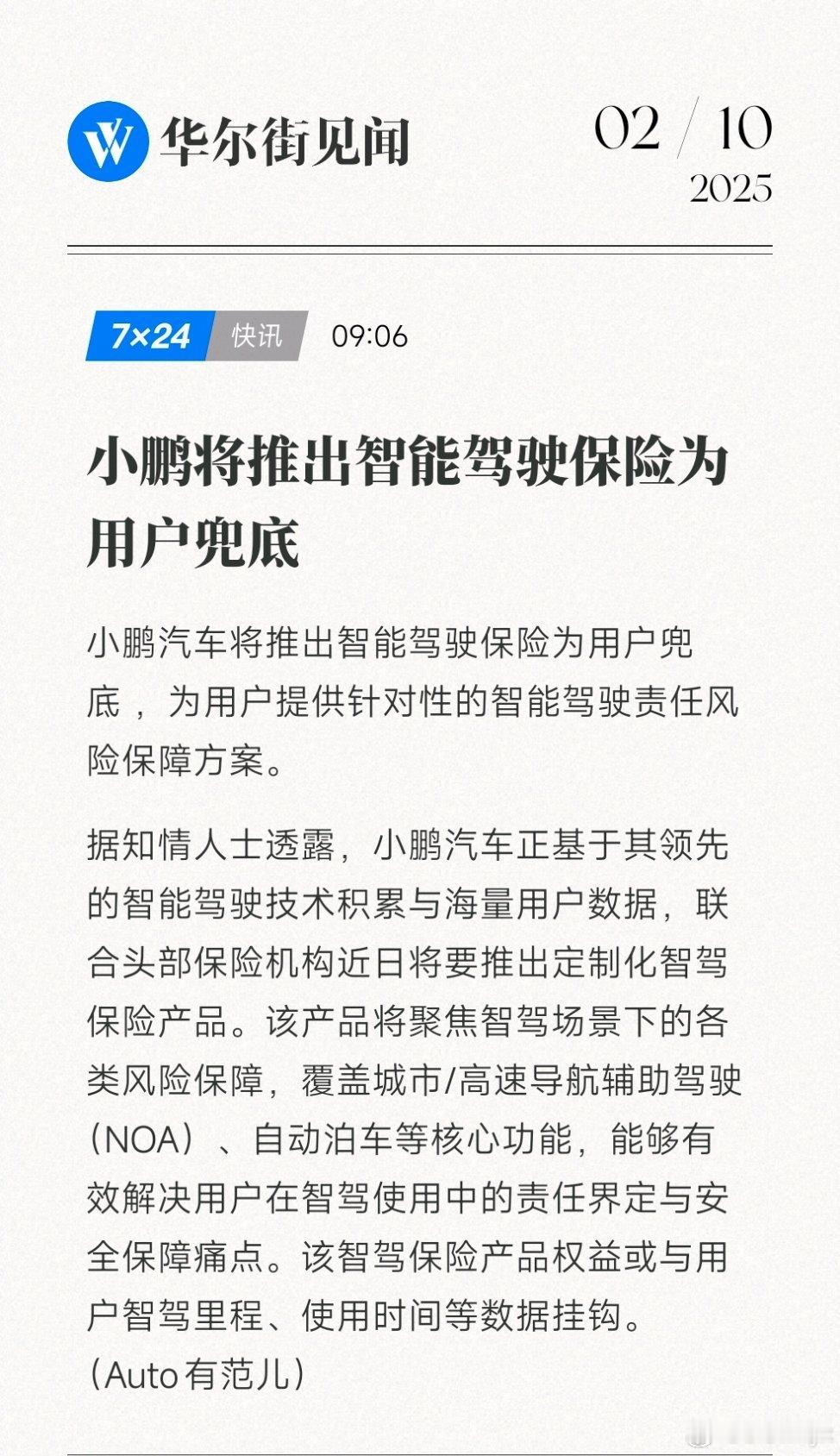 华尔街见闻

02 / 10
2025

7×24 快讯 09:06

小鹏将推出智能驾驶保险为用户兜底

小鹏汽车将推出智能驾驶保险为用户兜底，为用户提供针对性的智能驾驶责任风险保障方案。

据知情人士透露，小鹏汽车正基于其领先的智能驾驶技术积累与海量用户数据，联合头部保险机构近日将要推出定制化智驾保险产品。该产品将聚焦智驾场景下的各类风险保障，覆盖城市/高速导航辅助驾驶（NOA）、自动泊车等核心功能，能够有效解决用户在智驾使用中的责任界定与安全保障痛点。该智驾保险产品权益或与用户智驾里程、使用时间等数据挂钩。（Auto有范儿）